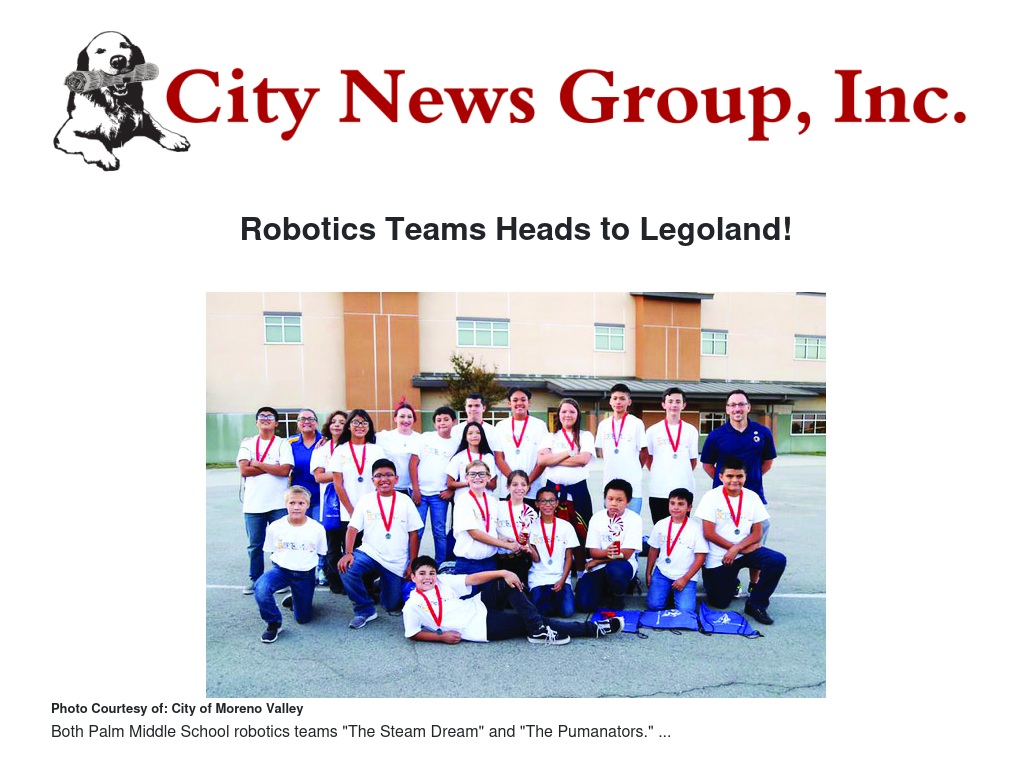 City News Group, Inc.

Robotics Teams Heads to Legoland!

Photo Courtesy of: City of Moreno Valley

Both Palm Middle School robotics teams "The Steam Dream" and "The Pumanators." ...